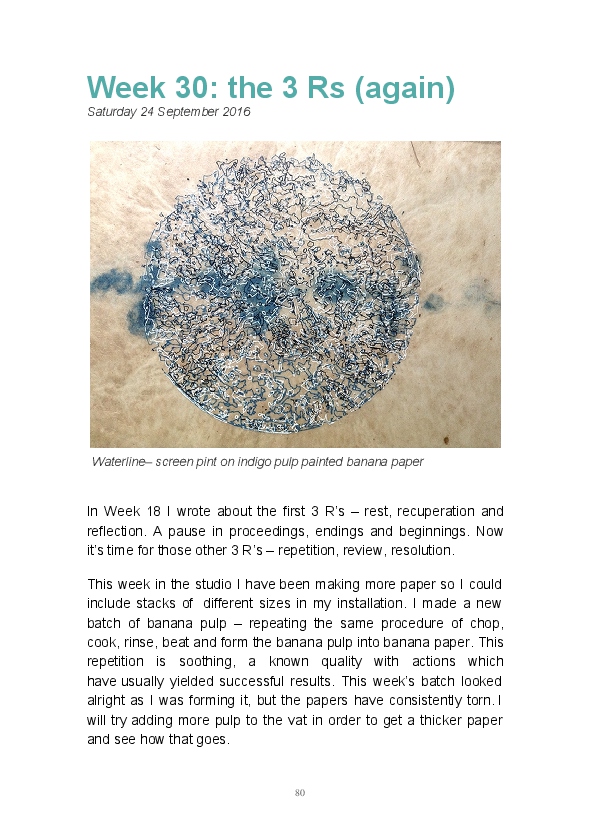 Week 30: the 3 Rs (again)
Saturday 24 September 2016

Waterline– screen pint on indigo pulp painted banana paper

In Week 18 I wrote about the first 3 R's – rest, recuperation and reflection. A pause in proceedings, endings and beginnings. Now it's time for those other 3 R's – repetition, review, resolution.

This week in the studio I have been making more paper so I could include stacks of different sizes in my installation. I made a new batch of banana pulp – repeating the same procedure of chop, cook, rinse, beat and form the banana pulp into banana paper. This repetition is soothing, a known quality with actions which have usually yielded successful results. This week's batch looked alright as I was forming it, but the papers have consistently torn. I will try adding more pulp to the vat in order to get a thicker paper and see how that goes.

80